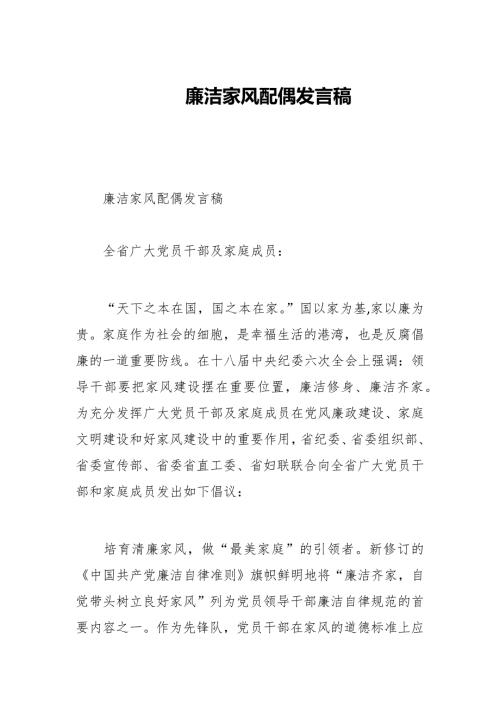 廉洁家风配偶发言稿

廉洁家风配偶发言稿

全省广大党员干部及家庭成员：

“天下之本在国，国之本在家。”国以家为基,家以廉为贵。家庭作为社会的细胞，是幸福生活的港湾，也是反腐倡廉的一道重要防线。在十八届中央纪委六次全会上强调：领导干部要把家风建设摆在重要位置，廉洁修身、廉洁齐家。为充分发挥广大党员干部及家庭成员在党风廉政建设、家庭文明建设和好家风建设中的重要作用，省纪委、省委组织部、省委宣传部、省委省直工委、省妇联联合向全省广大党员干部和家庭成员发出如下倡议：

培育清廉家风，做“最美家庭”的引领者。新修订的《中国共产党廉洁自律准则》旗帜鲜明地将“廉洁齐家，自觉带头树立良好家风”列为党员领导干部廉洁自律规范的首要内容之一。作为先锋队，党员干部在家风的道德标准上应